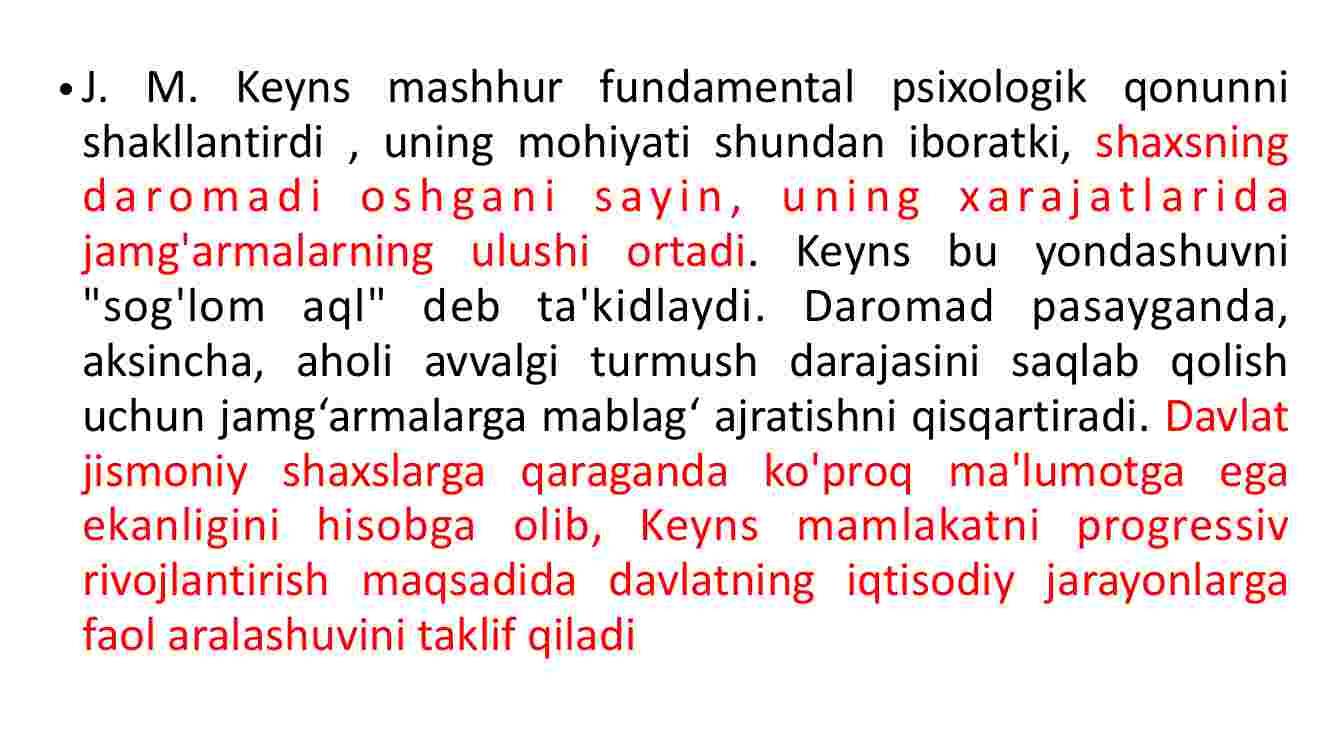 • J. M. Keyns mashhur fundamental psixologik qonunni shakllantirdi , uning mohiyati shundan iboratki, shaxsning daromadi oshgani sayin, uning xarajatlarida jamg'armalarning ulushi ortadi. Keyns bu yondashuvni "sog'lom aql" deb ta'kidlaydi. Daromad pasayganda, aksincha, aholi avvalgi turmush darajasini saqlab qolish uchun jamg‘armalarga mablag‘ ajratishni qisqartiradi. Davlat jismoniy shaxslarga qaraganda ko'proq ma'lumotga ega ekanligini hisobga olib, Keyns mamlakatni progressiv rivojlantirish maqsadida davlatning iqtisodiy jarayonlarga faol aralashuvini taklif qiladi